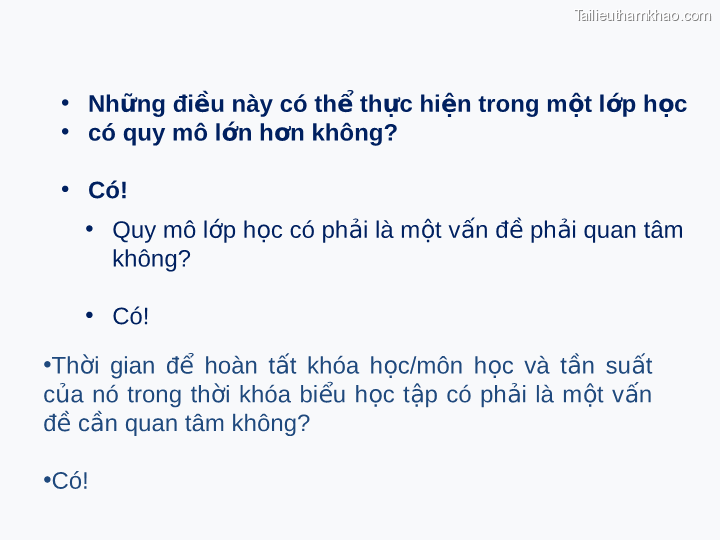 Tailieuthamkhao.com

• Những điều này có thể thực hiện trong một lớp học
• có quy mô lớn hơn không?

• Có!

• Quy mô lớp học có phải là một vấn đề phải quan tâm không?

• Có!

•Thời gian để hoàn tất khóa học/môn học và tần suất của nó trong thời khóa biểu học tập có phải là một vấn đề cần quan tâm không?

•Có!